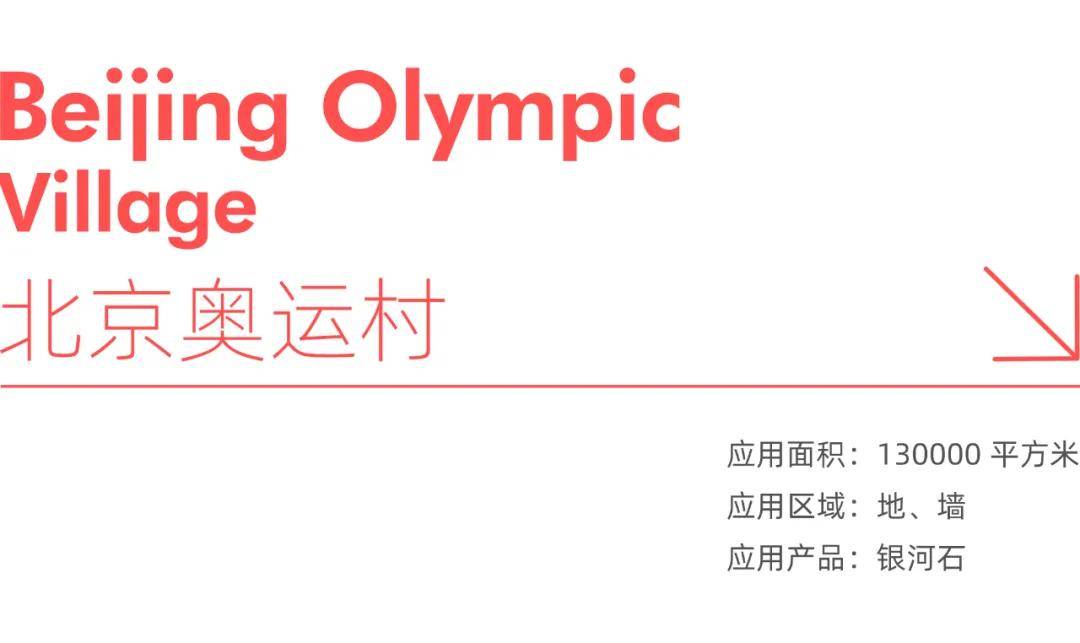 Beijing Olympic Village
北京奥运村

应用面积：130000 平方米
应用区域：地、墙
应用产品：银河石